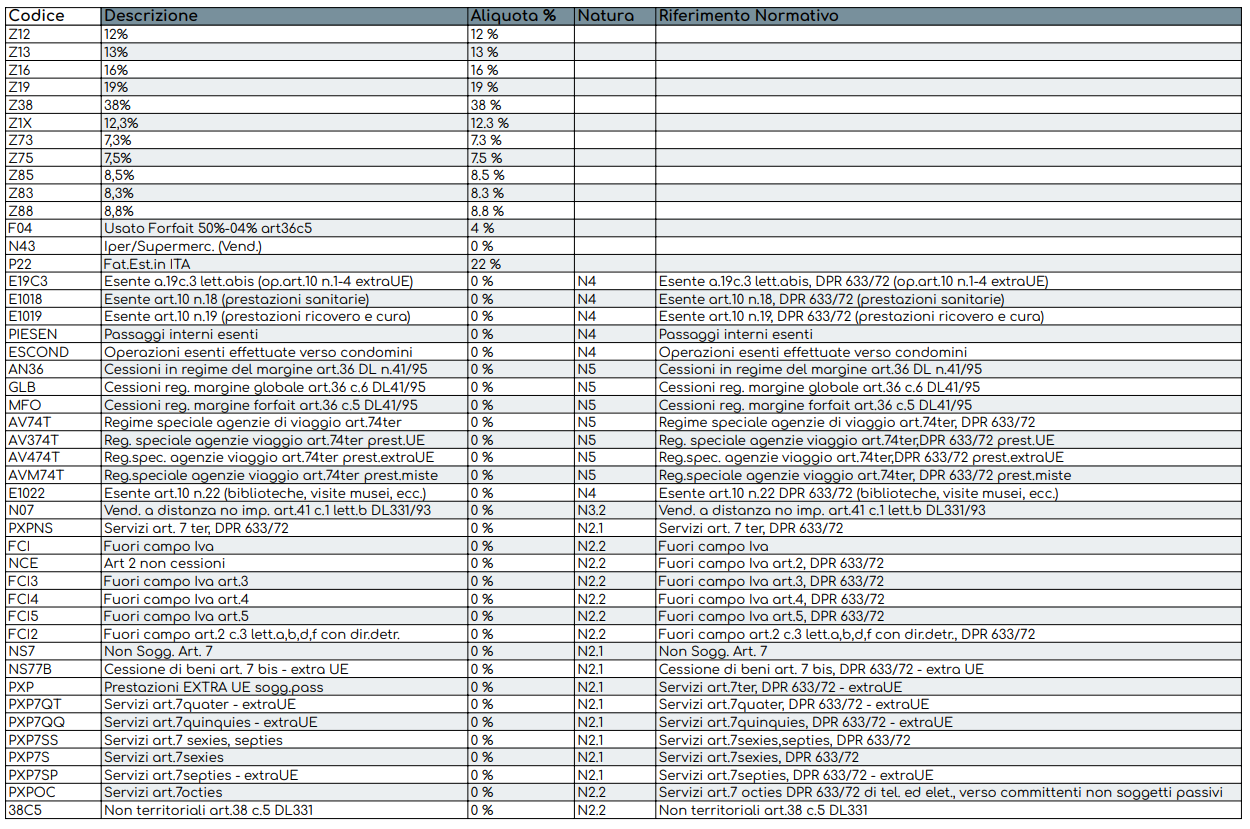 | Codice | Descrizione | Aliquota % | Natura | Riferimento Normativo |
|---|---|---|---|---|
| Z12 | 12% | 12 % | | |
| Z13 | 13% | 13 % | | |
| Z16 | 16% | 16 % | | |
| Z19 | 19% | 19 % | | |
| Z38 | 38% | 38 % | | |
| Z1X | 12,3% | 12.3 % | | |
| Z73 | 7,3% | 7.3 % | | |
| Z75 | 7,5% | 7.5 % | | |
| Z85 | 8,5% | 8.5 % | | |
| Z83 | 8,3% | 8.3 % | | |
| Z88 | 8,8% | 8.8 % | | |
| F04 | Usato Forfait 50%-04% art36c5 | 4 % | | |
| N43 | Iper/Supermerc. (Vend.) | 0 % | | |
| P22 | Fat.Est.in ITA | 22 % | | |
| E19C3 | Esente a.19c.3 lett.abis (op.art.10 n.1-4 extraUE) | 0 % | N4 | Esente a.19c.3 lett.abis, DPR 633/72 (op.art.10 n.1-4 extraUE) |
| E1018 | Esente art.10 n.18 (prestazioni sanitarie) | 0 % | N4 | Esente art.10 n.18, DPR 633/72 (prestazioni sanitarie) |
| E1019 | Esente art.10 n.19 (prestazioni ricovero e cura) | 0 % | N4 | Esente art.10 n.19, DPR 633/72 (prestazioni ricovero e cura) |
| PIESEN | Passaggi interni esenti | 0 % | N4 | Passaggi interni esenti |
| ESCOND | Operazioni esenti effettuate verso condomini | 0 % | N4 | Operazioni esenti effettuate verso condomini |
| AN36 | Cessioni in regime del margine art.36 DL n.41/95 | 0 % | N5 | Cessioni in regime del margine art.36 DL n.41/95 |
| GLB | Cessioni reg. margine globale art.36 c.6 DL41/95 | 0 % | N5 | Cessioni reg. margine globale art.36 c.6 DL41/95 |
| MFO | Cessioni reg. margine forfait art.36 c.5 DL41/95 | 0 % | N5 | Cessioni reg. margine forfait art.36 c.5 DL41/95 |
| AV74T | Regime speciale agenzie di viaggio art.74ter | 0 % | N5 | Regime speciale agenzie di viaggio art.74ter, DPR 633/72 |
| AV374T | Reg. speciale agenzie viaggio art.74ter prest.UE | 0 % | N5 | Reg. speciale agenzie viaggio art.74ter,DPR 633/72 prest.UE |
| AV474T | Reg.spec. agenzie viaggio art.74ter prest.extraUE | 0 % | N5 | Reg.spec. agenzie viaggio art.74ter,DPR 633/72 prest.extraUE |
| AVM74T | Reg.speciale agenzie viaggio art.74ter prest.miste | 0 % | N5 | Reg.speciale agenzie viaggio art.74ter, DPR 633/72 prest.miste |
| E1022 | Esente art.10 n.22 (biblioteche, visite musei, ecc.) | 0 % | N4 | Esente art.10 n.22 DPR 633/72 (biblioteche, visite musei, ecc.) |
| N07 | Vend. a distanza no imp. art.41 c.1 lett.b DL331/93 | 0 % | N3.2 | Vend. a distanza no imp. art.41 c.1 lett.b DL331/93 |
| PXPNS | Servizi art. 7 ter, DPR 633/72 | 0 % | N2.1 | Servizi art. 7 ter, DPR 633/72 |
| FCI | Fuori campo Iva | 0 % | N2.2 | Fuori campo Iva |
| NCE | Art 2 non cessioni | 0 % | N2.2 | Fuori campo Iva art.2, DPR 633/72 |
| FCI3 | Fuori campo Iva art.3 | 0 % | N2.2 | Fuori campo Iva art.3, DPR 633/72 |
| FCI4 | Fuori campo Iva art.4 | 0 % | N2.2 | Fuori campo Iva art.4, DPR 633/72 |
| FCI5 | Fuori campo Iva art.5 | 0 % | N2.2 | Fuori campo Iva art.5, DPR 633/72 |
| FCI2 | Fuori campo art.2 c.3 lett.a,b,d,f con dir.detr. | 0 % | N2.2 | Fuori campo art.2 c.3 lett.a,b,d,f con dir.detr., DPR 633/72 |
| NS7 | Non Sogg. Art. 7 | 0 % | N2.1 | Non Sogg. Art. 7 |
| NS77B | Cessione di beni art. 7 bis - extra UE | 0 % | N2.1 | Cessione di beni art. 7 bis, DPR 633/72 - extra UE |
| PXP | Prestazioni EXTRA UE sogg.pass | 0 % | N2.1 | Servizi art.7ter, DPR 633/72 - extraUE |
| PXP7QT | Servizi art.7quater - extraUE | 0 % | N2.1 | Servizi art.7quater, DPR 633/72 - extraUE |
| PXP7QQ | Servizi art.7quinquies - extraUE | 0 % | N2.1 | Servizi art.7quinquies, DPR 633/72 - extraUE |
| PXP7SS | Servizi art.7 sexies, septies | 0 % | N2.1 | Servizi art.7sexies,septies, DPR 633/72 |
| PXP7S | Servizi art.7sexies | 0 % | N2.1 | Servizi art.7sexies, DPR 633/72 |
| PXP7SP | Servizi art.7septies - extraUE | 0 % | N2.1 | Servizi art.7septies, DPR 633/72 - extraUE |
| PXPOC | Servizi art.7octies | 0 % | N2.2 | Servizi art.7 octies DPR 633/72 di tel. ed elet., verso committenti non soggetti passivi |
| 38C5 | Non territoriali art.38 c.5 DL331 | 0 % | N2.2 | Non territoriali art.38 c.5 DL331 |